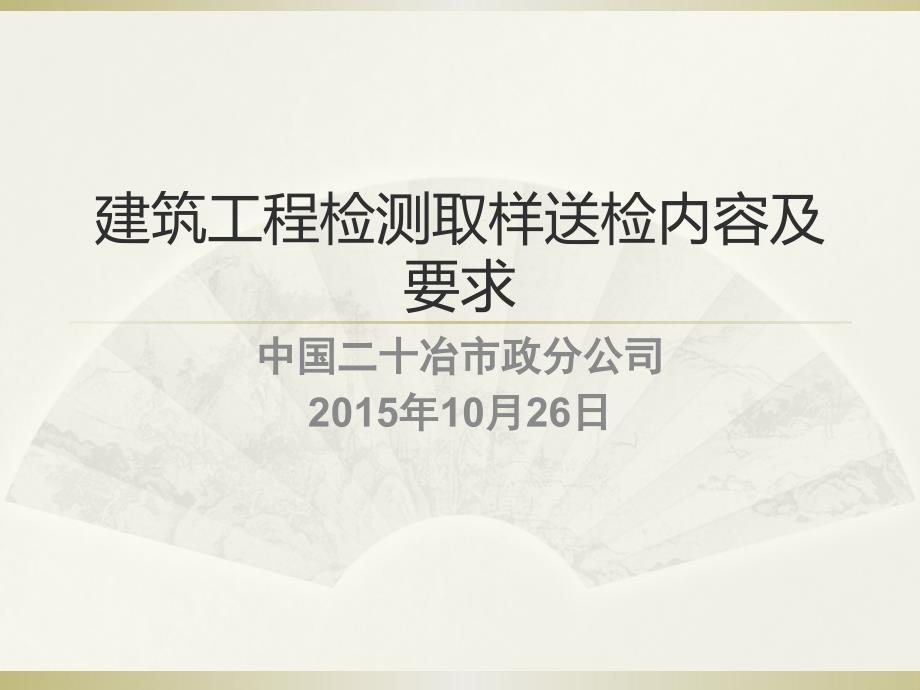 建筑工程检测取样送检内容及要求

中国二十冶市政分公司
2015年10月26日